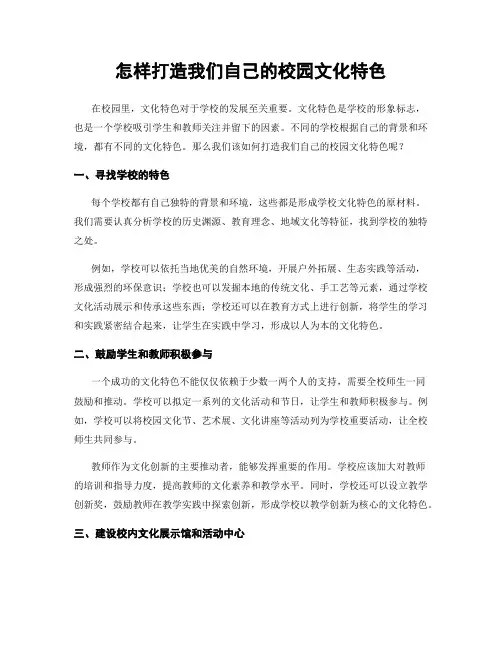 怎样打造我们自己的校园文化特色

在校园里，文化特色对于学校的发展至关重要。文化特色是学校的形象标志，也是一个学校吸引学生和教师关注并留下的因素。不同的学校根据自己的背景和环境，都有不同的文化特色。那么我们该如何打造我们自己的校园文化特色呢？

一、寻找学校的特色

每个学校都有自己独特的背景和环境，这些都是形成学校文化特色的原材料。我们需要认真分析学校的历史渊源、教育理念、地域文化等特征，找到学校的独特之处。

例如，学校可以依托当地优美的自然环境，开展户外拓展、生态实践等活动，形成强烈的环保意识；学校也可以发掘本地的传统文化、手工艺等元素，通过学校文化活动展示和传承这些东西；学校还可以在教育方式上进行创新，将学生的学习和实践紧密结合起来，让学生在实践中学习，形成以人为本的文化特色。

二、鼓励学生和教师积极参与

一个成功的文化特色不能仅仅依赖于少数一两个人的支持，需要全校师生一同鼓励和推动。学校可以拟定一系列的文化活动和节日，让学生和教师积极参与。例如，学校可以将校园文化节、艺术展、文化讲座等活动列为学校重要活动，让全校师生共同参与。

教师作为文化创新的主要推动者，能够发挥重要的作用。学校应该加大对教师的培训和指导力度，提高教师的文化素养和教学水平。同时，学校还可以设立教学创新奖，鼓励教师在教学实践中探索创新，形成学校以教学创新为核心的文化特色。

三、建设校内文化展示馆和活动中心